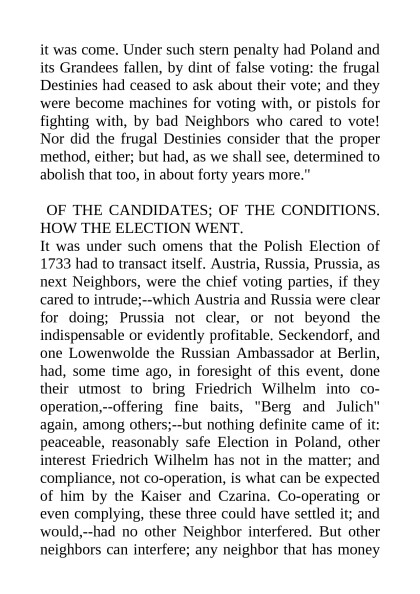 it was come. Under such stern penalty had Poland and its Grandees fallen, by dint of false voting: the frugal Destinies had ceased to ask about their vote; and they were become machines for voting with, or pistols for fighting with, by bad Neighbors who cared to vote! Nor did the frugal Destinies consider that the proper method, either; but had, as we shall see, determined to abolish that too, in about forty years more."

OF THE CANDIDATES; OF THE CONDITIONS. HOW THE ELECTION WENT.
It was under such omens that the Polish Election of 1733 had to transact itself. Austria, Russia, Prussia, as next Neighbors, were the chief voting parties, if they cared to intrude;--which Austria and Russia were clear for doing; Prussia not clear, or not beyond the indispensable or evidently profitable. Seckendorf, and one Lowenwolde the Russian Ambassador at Berlin, had, some time ago, in foresight of this event, done their utmost to bring Friedrich Wilhelm into co-operation,--offering fine baits, "Berg and Julich" again, among others;--but nothing definite came of it: peaceable, reasonably safe Election in Poland, other interest Friedrich Wilhelm has not in the matter; and compliance, not co-operation, is what can be expected of him by the Kaiser and Czarina. Co-operating or even complying, these three could have settled it; and would,--had no other Neighbor interfered. But other neighbors can interfere; any neighbor that has money